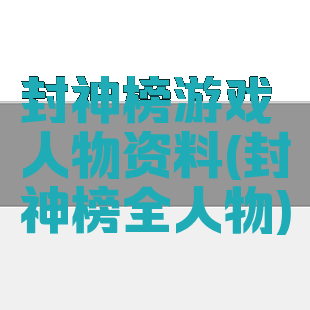 封神榜游戏人物资料(封神榜全人物)